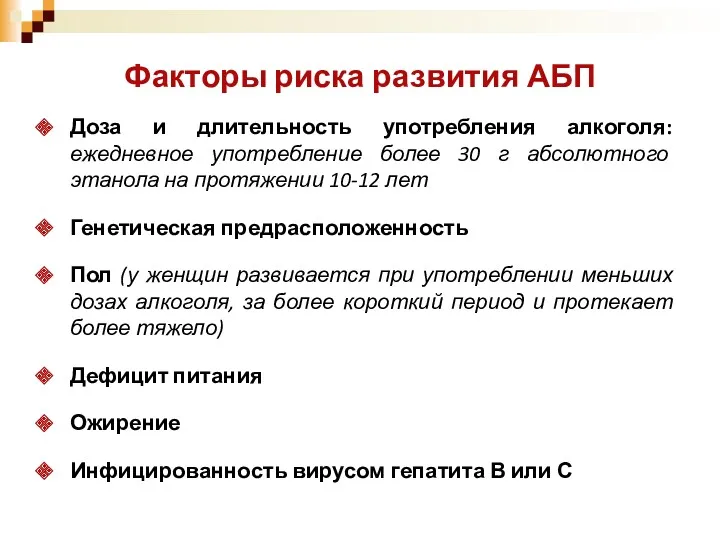 Факторы риска развития АБП

Доза и длительность употребления алкоголя: ежедневное употребление более 30 г абсолютного этанола на протяжении 10-12 лет

Генетическая предрасположенность

Пол (у женщин развивается при употреблении меньших дозах алкоголя, за более короткий период и протекает более тяжело)

Дефицит питания

Ожирение

Инфицированность вирусом гепатита В или С